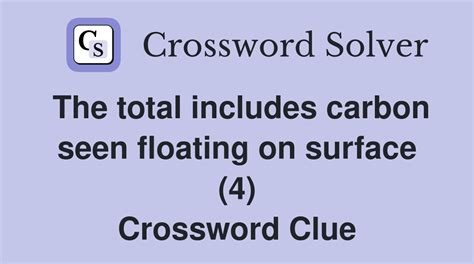 CS Crossword Solver

The total includes carbon seen floating on surface (4)
Crossword Clue